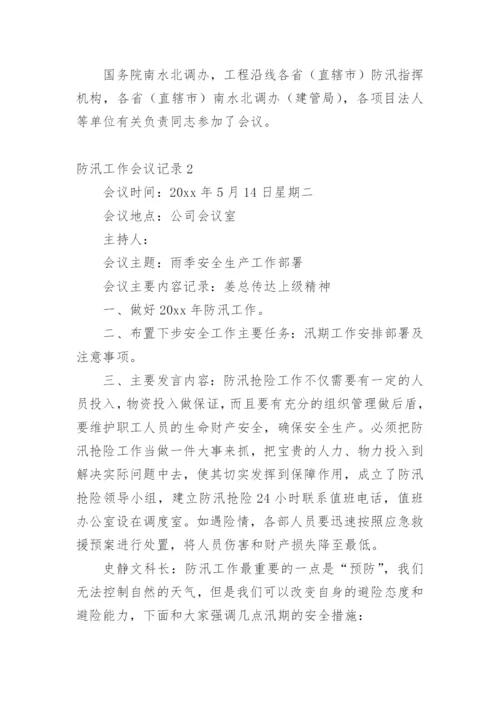 国务院南水北调办，工程沿线各省（直辖市）防汛指挥机构，各省（直辖市）南水北调办（建管局），各项目法人等单位有关负责同志参加了会议。

防汛工作会议记录 2

会议时间：20xx 年 5 月 14 日星期二

会议地点：公司会议室

主持人：

会议主题：雨季安全生产工作部署

会议主要内容记录：姜总传达上级精神

一、做好 20xx 年防汛工作。

二、布置下步安全工作主要任务：汛期工作安排部署及注意事项。

三、主要发言内容：防汛抢险工作不仅需要有一定的人员投入，物资投入做保证，而且要有充分的组织管理做后盾，要维护职工人员的生命财产安全，确保安全生产。必须把防汛抢险工作当做一件大事来抓，把宝贵的人力、物力投入到解决实际问题中去，使其切实发挥到保障作用，成立了防汛抢险领导小组，建立防汛抢险 24 小时联系值班电话，值班办公室设在调度室。如遇险情，各部人员要迅速按照应急救援预案进行处置，将人员伤害和财产损失降至最低。

史静文科长：防汛工作最重要的一点是“预防”，我们无法控制自然的天气，但是我们可以改变自身的避险态度和避险能力，下面和大家强调几点汛期的安全措施：